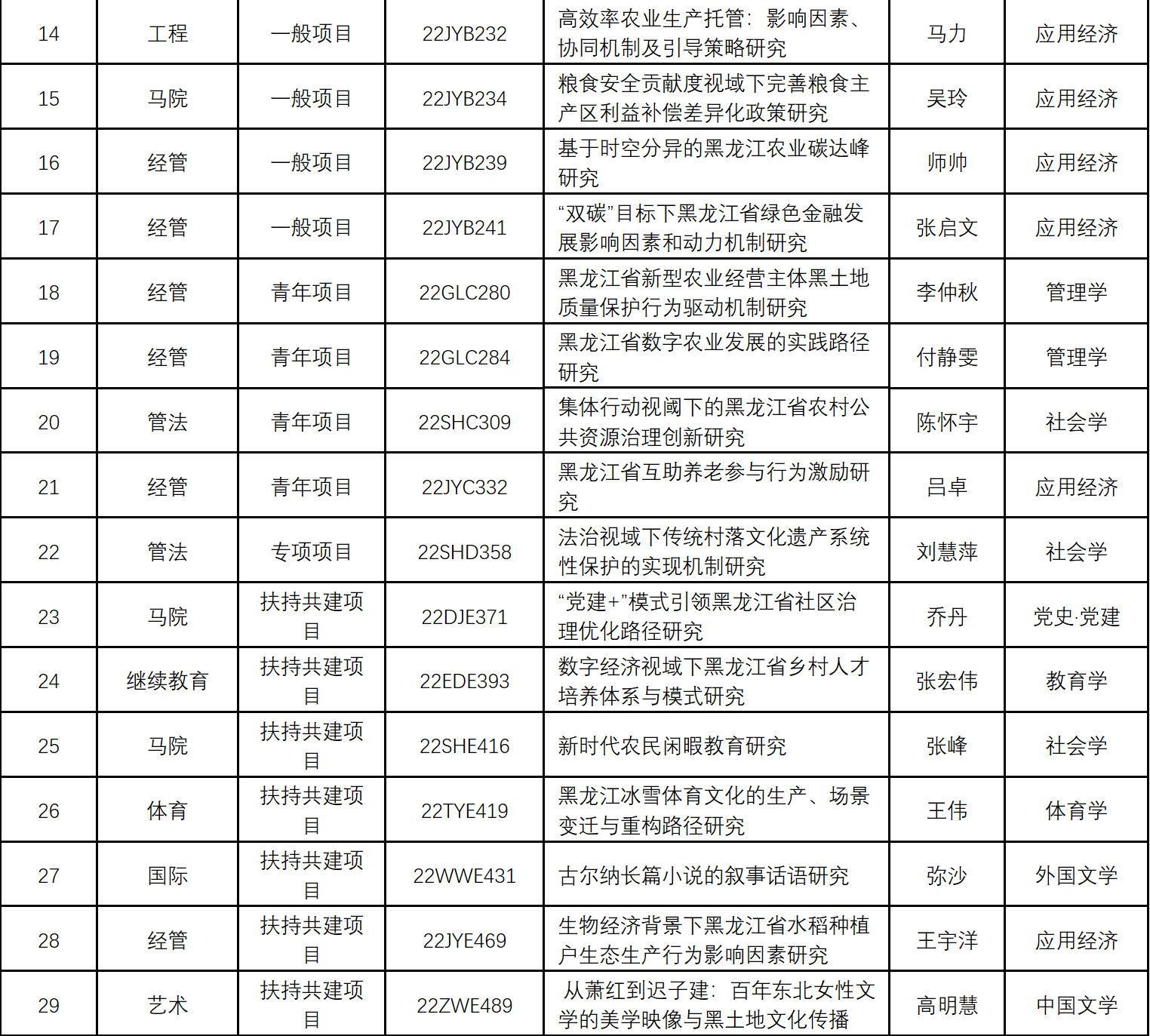 | 14 | 工程 | 一般项目 | 22JYB232 | 高效率农业生产托管：影响因素、协同机制及引导策略研究 | 马力 | 应用经济 |
|---|---|---|---|---|---|---|
| 15 | 马院 | 一般项目 | 22JYB234 | 粮食安全贡献度视域下完善粮食主产区利益补偿差异化政策研究 | 吴玲 | 应用经济 |
| 16 | 经管 | 一般项目 | 22JYB239 | 基于时空分异的黑龙江农业碳达峰研究 | 师帅 | 应用经济 |
| 17 | 经管 | 一般项目 | 22JYB241 | “双碳”目标下黑龙江省绿色金融发展影响因素和动力机制研究 | 张启文 | 应用经济 |
| 18 | 经管 | 青年项目 | 22GLC280 | 黑龙江省新型农业经营主体黑土地质量保护行为驱动机制研究 | 李仲秋 | 管理学 |
| 19 | 经管 | 青年项目 | 22GLC284 | 黑龙江省数字农业发展的实践路径研究 | 付静雯 | 管理学 |
| 20 | 管法 | 青年项目 | 22SHC309 | 集体行动视阈下的黑龙江省农村公共资源治理创新研究 | 陈怀宇 | 社会学 |
| 21 | 经管 | 青年项目 | 22JYC332 | 黑龙江省互助养老参与行为激励研究 | 吕卓 | 应用经济 |
| 22 | 管法 | 专项项目 | 22SHD358 | 法治视域下传统村落文化遗产系统性保护的实现机制研究 | 刘慧萍 | 社会学 |
| 23 | 马院 | 扶持共建项目 | 22DJE371 | “党建+”模式引领黑龙江省社区治理优化路径研究 | 乔丹 | 党史·党建 |
| 24 | 继续教育 | 扶持共建项目 | 22EDE393 | 数字经济视域下黑龙江省乡村人才培养体系与模式研究 | 张宏伟 | 教育学 |
| 25 | 马院 | 扶持共建项目 | 22SHE416 | 新时代农民闲暇教育研究 | 张峰 | 社会学 |
| 26 | 体育 | 扶持共建项目 | 22TYE419 | 黑龙江冰雪体育文化的生产、场景变迁与重构路径研究 | 王伟 | 体育学 |
| 27 | 国际 | 扶持共建项目 | 22WWE431 | 古尔纳长篇小说的叙事话语研究 | 弥沙 | 外国文学 |
| 28 | 经管 | 扶持共建项目 | 22JYE469 | 生物经济背景下黑龙江省水稻种植户生态生产行为影响因素研究 | 王宇洋 | 应用经济 |
| 29 | 艺术 | 扶持共建项目 | 22ZWE489 | 从萧红到迟子建：百年东北女性文学的美学映像与黑土地文化传播 | 高明慧 | 中国文学 |